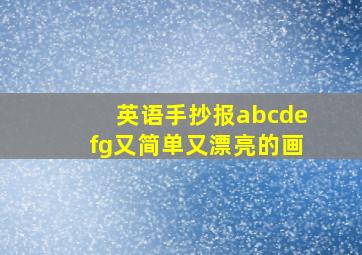 英语手抄报abcdefg又简单又漂亮的画